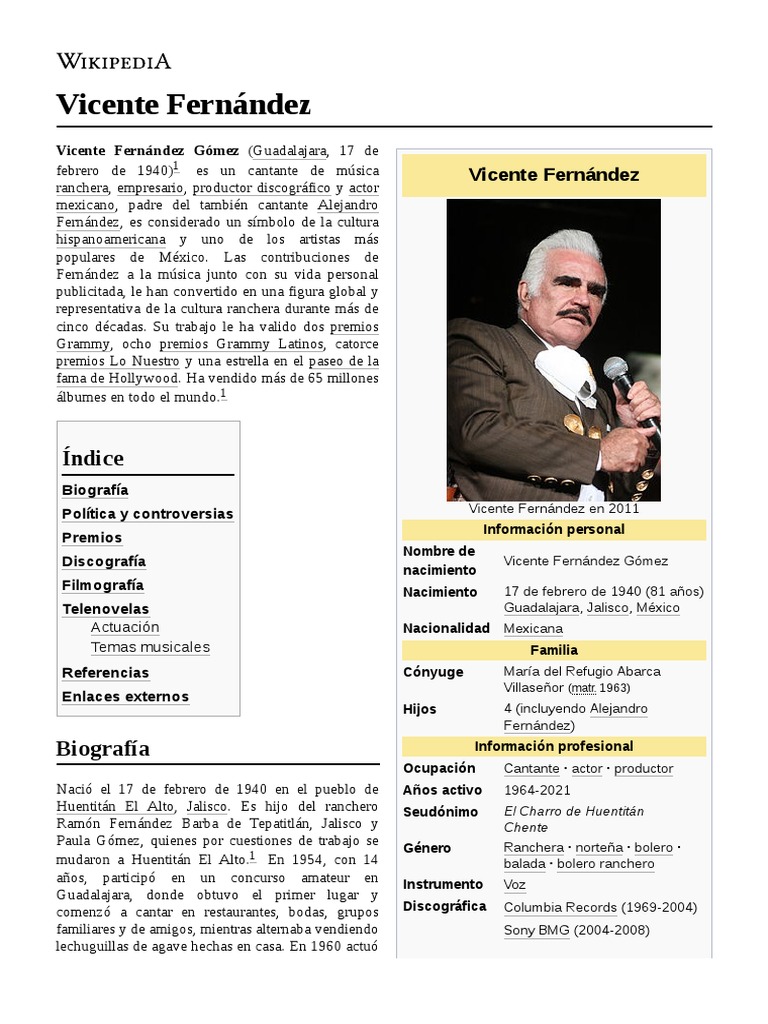 WIKIPEDIA

Vicente Fernández

Vicente Fernández Gómez (Guadalajara, 17 de febrero de 1940)$^1$ es un cantante de música ranchera, empresario, productor discográfico y actor mexicano, padre del también cantante Alejandro Fernández, es considerado un símbolo de la cultura hispanoamericana y uno de los artistas más populares de México. Las contribuciones de Fernández a la música junto con su vida personal publicitada, le han convertido en una figura global y representativa de la cultura ranchera durante más de cinco décadas. Su trabajo le ha valido dos premios Grammy, ocho premios Grammy Latinos, catorce premios Lo Nuestro y una estrella en el paseo de la fama de Hollywood. Ha vendido más de 65 millones álbumes en todo el mundo.$^1$

Índice
Biografía
Política y controversias
Premios
Discografía
Filmografía
Telenovelas
Actuación
Temas musicales
Referencias
Enlaces externos

Biografía

Nació el 17 de febrero de 1940 en el pueblo de Huentitán El Alto, Jalisco. Es hijo del ranchero Ramón Fernández Barba de Tepatitlán, Jalisco y Paula Gómez, quienes por cuestiones de trabajo se mudaron a Huentitán El Alto.$^1$ En 1954, con 14 años, participó en un concurso amateur en Guadalajara, donde obtuvo el primer lugar y comenzó a cantar en restaurantes, bodas, grupos familiares y de amigos, mientras alternaba vendiendo lechuguillas de agave hechas en casa. En 1960 actuó

Vicente Fernández

Vicente Fernández en 2011

Información personal

| | |
|---|---|
| Nombre de nacimiento | Vicente Fernández Gómez |
| Nacimiento | 17 de febrero de 1940 (81 años) Guadalajara, Jalisco, México |
| Nacionalidad | Mexicana |

Familia

| | |
|---|---|
| Cónyuge | María del Refugio Abarca Villaseñor (matr. 1963) |
| Hijos | 4 (incluyendo Alejandro Fernández) |

Información profesional

| | |
|---|---|
| Ocupación | Cantante · actor · productor |
| Años activo | 1964-2021 |
| Seudónimo | El Charro de Huentitán Chente |
| Género | Ranchera · norteña · bolero · balada · bolero ranchero |
| Instrumento | Voz |
| Discográfica | Columbia Records (1969-2004) Sony BMG (2004-2008) |